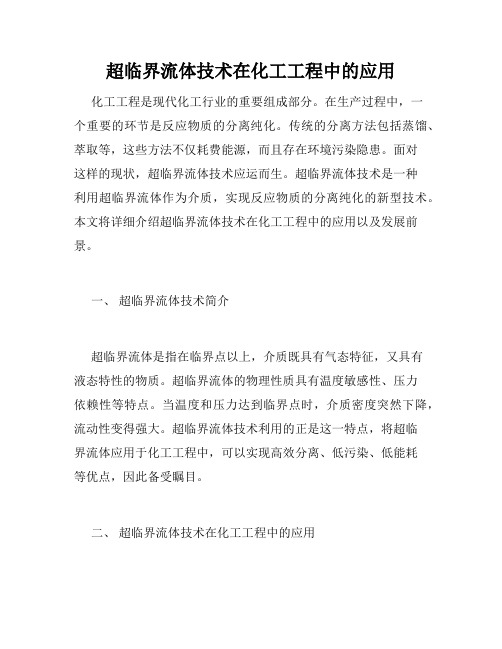 超临界流体技术在化工工程中的应用

化工工程是现代化工行业的重要组成部分。在生产过程中，一个重要的环节是反应物质的分离纯化。传统的分离方法包括蒸馏、萃取等，这些方法不仅耗费能源，而且存在环境污染隐患。面对这样的现状，超临界流体技术应运而生。超临界流体技术是一种利用超临界流体作为介质，实现反应物质的分离纯化的新型技术。本文将详细介绍超临界流体技术在化工工程中的应用以及发展前景。

一、 超临界流体技术简介

超临界流体是指在临界点以上，介质既具有气态特征，又具有液态特性的物质。超临界流体的物理性质具有温度敏感性、压力依赖性等特点。当温度和压力达到临界点时，介质密度突然下降，流动性变得强大。超临界流体技术利用的正是这一特点，将超临界流体应用于化工工程中，可以实现高效分离、低污染、低能耗等优点，因此备受瞩目。

二、 超临界流体技术在化工工程中的应用